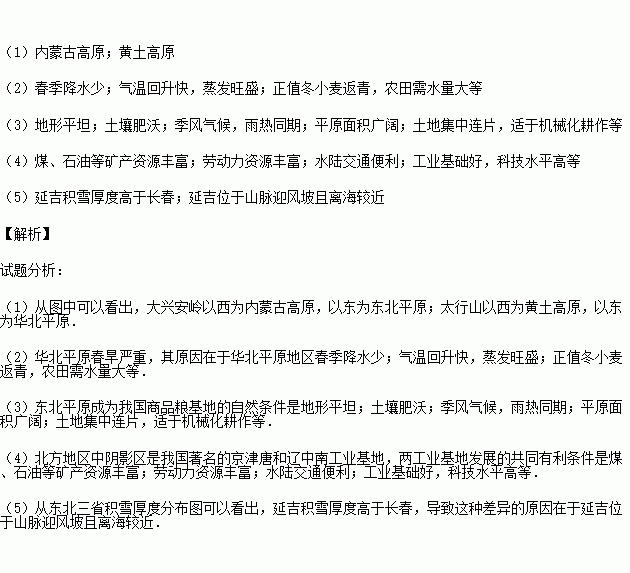 （1）内蒙古高原；黄土高原

（2）春季降水少；气温回升快，蒸发旺盛；正值冬小麦返青，农田需水量大等

（3）地形平坦；土壤肥沃；季风气候，雨热同期；平原面积广阔；土地集中连片，适于机械化耕作等

（4）煤、石油等矿产资源丰富；劳动力资源丰富；水陆交通便利；工业基础好，科技水平高等

（5）延吉积雪厚度高于长春；延吉位于山脉迎风坡且离海较近

【解析】

试题分析：

（1）从图中可以看出，大兴安岭以西为内蒙古高原，以东为东北平原；太行山以西为黄土高原，以东为华北平原．

（2）华北平原春旱严重，其原因在于华北平原地区春季降水少；气温回升快，蒸发旺盛；正值冬小麦返青，农田需水量大等．

（3）东北平原成为我国商品粮基地的自然条件是地形平坦；土壤肥沃；季风气候，雨热同期；平原面积广阔；土地集中连片，适于机械化耕作等．

（4）北方地区中阴影区是我国著名的京津唐和辽中南工业基地，两工业基地发展的共同有利条件是煤、石油等矿产资源丰富；劳动力资源丰富；水陆交通便利；工业基础好，科技水平高等．

（5）从东北三省积雪厚度分布图可以看出，延吉积雪厚度高于长春，导致这种差异的原因在于延吉位于山脉迎风坡且离海较近．